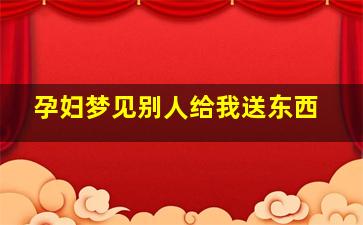 孕妇梦见别人给我送东西